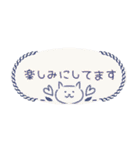 楽しみにしてます